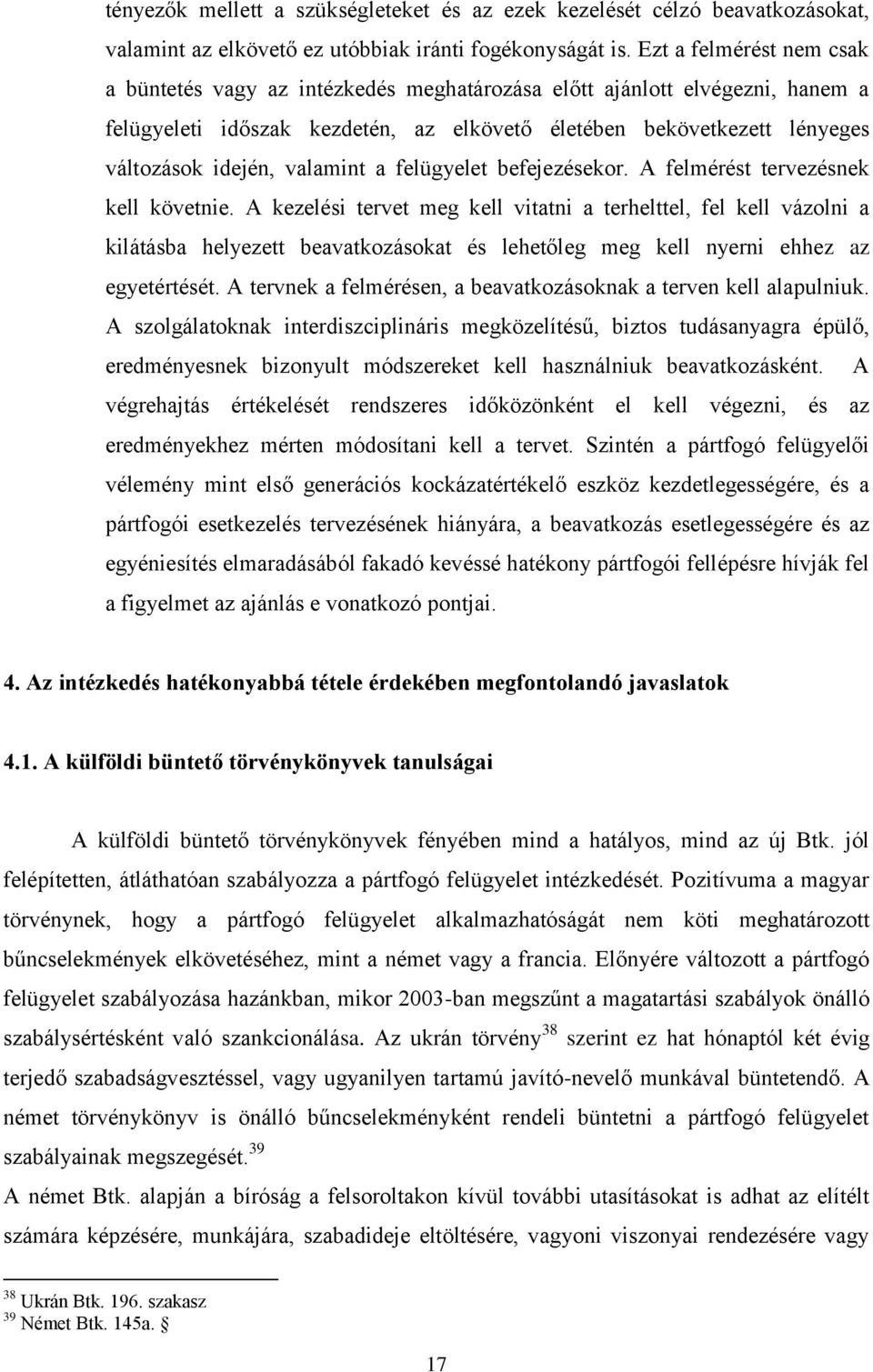 tényezők mellett a szükségleteket és az ezek kezelését célzó beavatkozásokat, valamint az elkövető ez utóbbiak iránti fogékonyságát is. Ezt a felmérést nem csak a büntetés vagy az intézkedés meghatározása előtt ajánlott elvégezni, hanem a felügyeleti időszak kezdetén, az elkövető életében bekövetkezett lényeges változások idején, valamint a felügyelet befejezésekor. A felmérést tervezésnek kell követnie. A kezelési tervet meg kell vitatni a terhelttel, fel kell vázolni a kilátásba helyezett beavatkozásokat és lehetőleg meg kell nyerni ehhez az egyetértését. A tervnek a felmérésen, a beavatkozásoknak a terven kell alapulniuk. A szolgálatoknak interdiszciplináris megközelítésű, biztos tudásanyagra épülő, eredményesnek bizonyult módszereket kell használniuk beavatkozásként. A végrehajtás értékelését rendszeres időközönként el kell végezni, és az eredményekhez mérten módosítani kell a tervet. Szintén a pártfogó felügyelői vélemény mint első generációs kockázatértékelő eszköz kezdetlegességére, és a pártfogói esetkezelés tervezésének hiányára, a beavatkozás esetlegességére és az egyéniesítés elmaradásából fakadó kevéssé hatékony pártfogói fellépésre hívják fel a figyelmet az ajánlás e vonatkozó pontjai.

4. Az intézkedés hatékonyabbá tétele érdekében megfontolandó javaslatok

4.1. A külföldi büntető törvénykönyvek tanulságai

A külföldi büntető törvénykönyvek fényében mind a hatályos, mind az új Btk. jól felépítetten, átláthatóan szabályozza a pártfogó felügyelet intézkedését. Pozitívuma a magyar törvénynek, hogy a pártfogó felügyelet alkalmazhatóságát nem köti meghatározott bűncselekmények elkövetéséhez, mint a német vagy a francia. Előnyére változott a pártfogó felügyelet szabályozása hazánkban, mikor 2003-ban megszűnt a magatartási szabályok önálló szabálysértésként való szankcionálása. Az ukrán törvény$^{38}$ szerint ez hat hónaptól két évig terjedő szabadságvesztéssel, vagy ugyanilyen tartamú javító-nevelő munkával büntetendő. A német törvénykönyv is önálló bűncselekményként rendeli büntetni a pártfogó felügyelet szabályainak megszegését.$^{39}$
A német Btk. alapján a bíróság a felsoroltakon kívül további utasításokat is adhat az elítélt számára képzésére, munkájára, szabadideje eltöltésére, vagyoni viszonyai rendezésére vagy

$^{38}$ Ukrán Btk. 196. szakasz
$^{39}$ Német Btk. 145a. §

17